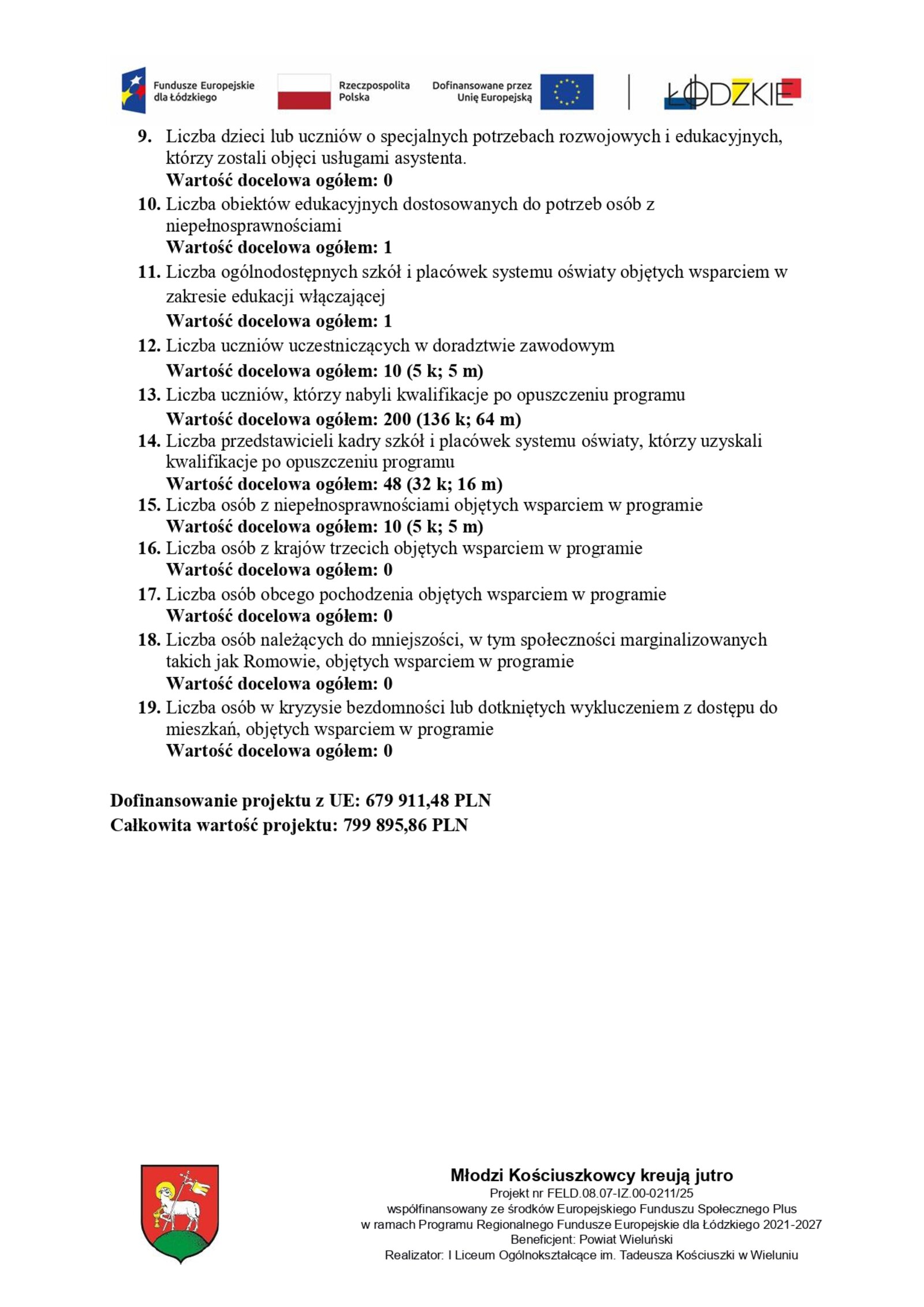 Fundusze Europejskie dla Łódzkiego

Rzeczpospolita Polska

Dofinansowane przez Unię Europejską

ŁÓDZKIE

9. Liczba dzieci lub uczniów o specjalnych potrzebach rozwojowych i edukacyjnych, którzy zostali objęci usługami asystenta.
Wartość docelowa ogółem: 0
10. Liczba obiektów edukacyjnych dostosowanych do potrzeb osób z niepełnosprawnościami
Wartość docelowa ogółem: 1
11. Liczba ogólnodostępnych szkół i placówek systemu oświaty objętych wsparciem w zakresie edukacji włączającej
Wartość docelowa ogółem: 1
12. Liczba uczniów uczestniczących w doradztwie zawodowym
Wartość docelowa ogółem: 10 (5 k; 5 m)
13. Liczba uczniów, którzy nabyli kwalifikacje po opuszczeniu programu
Wartość docelowa ogółem: 200 (136 k; 64 m)
14. Liczba przedstawicieli kadry szkół i placówek systemu oświaty, którzy uzyskali kwalifikacje po opuszczeniu programu
Wartość docelowa ogółem: 48 (32 k; 16 m)
15. Liczba osób z niepełnosprawnościami objętych wsparciem w programie
Wartość docelowa ogółem: 10 (5 k; 5 m)
16. Liczba osób z krajów trzecich objętych wsparciem w programie
Wartość docelowa ogółem: 0
17. Liczba osób obcego pochodzenia objętych wsparciem w programie
Wartość docelowa ogółem: 0
18. Liczba osób należących do mniejszości, w tym społeczności marginalizowanych takich jak Romowie, objętych wsparciem w programie
Wartość docelowa ogółem: 0
19. Liczba osób w kryzysie bezdomności lub dotkniętych wykluczeniem z dostępu do mieszkań, objętych wsparciem w programie
Wartość docelowa ogółem: 0

Dofinansowanie projektu z UE: 679 911,48 PLN
Całkowita wartość projektu: 799 895,86 PLN

Młodzi Kościuszkowcy kreują jutro
Projekt nr FELD.08.07-IZ.00-0211/25
współfinansowany ze środków Europejskiego Funduszu Społecznego Plus
w ramach Programu Regionalnego Fundusze Europejskie dla Łódzkiego 2021-2027
Beneficjent: Powiat Wieluński
Realizator: I Liceum Ogólnokształcące im. Tadeusza Kościuszki w Wieluniu